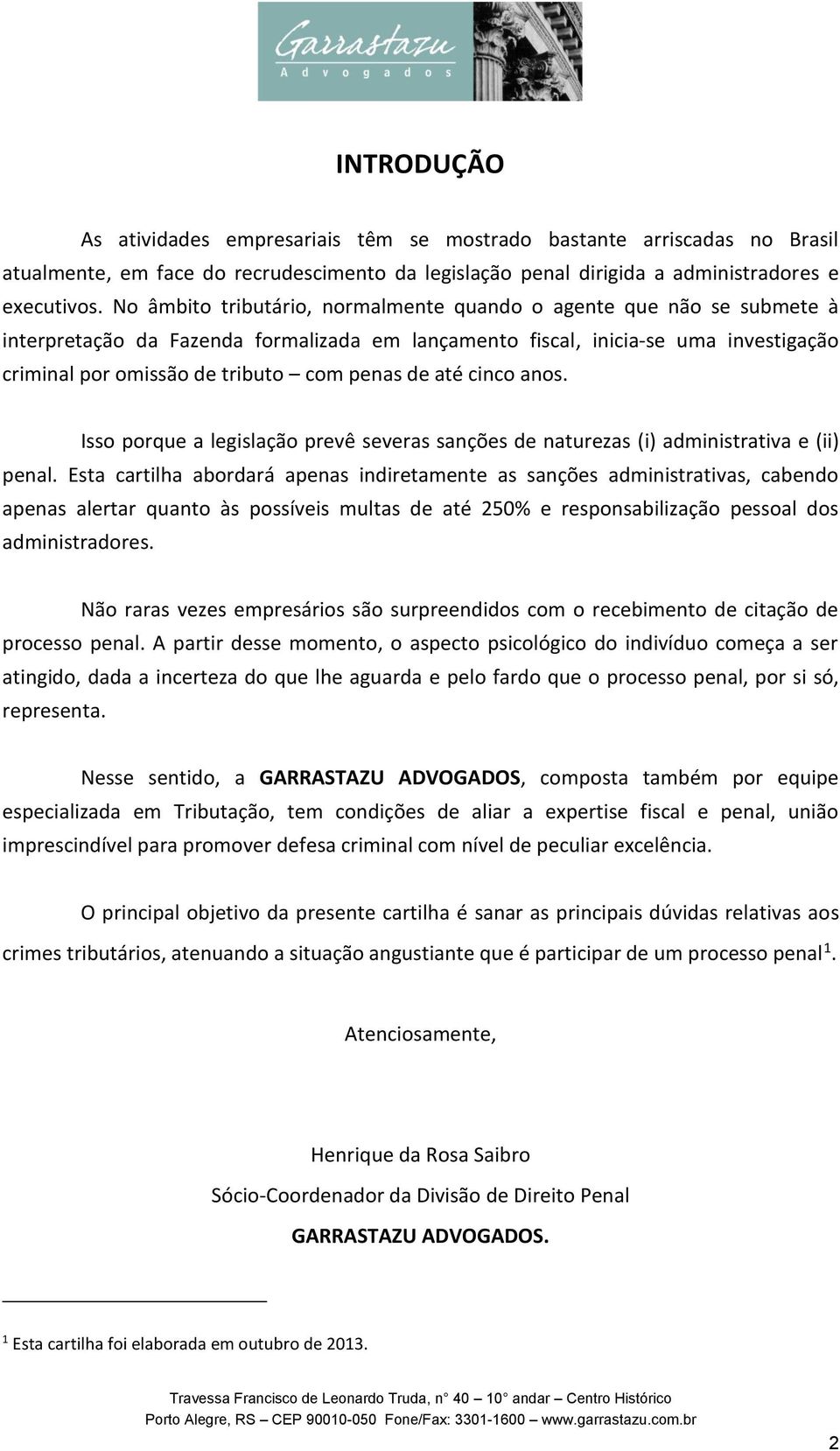 Garrastazu
Advogados

INTRODUÇÃO

As atividades empresariais têm se mostrado bastante arriscadas no Brasil atualmente, em face do recrudescimento da legislação penal dirigida a administradores e executivos. No âmbito tributário, normalmente quando o agente que não se submete à interpretação da Fazenda formalizada em lançamento fiscal, inicia-se uma investigação criminal por omissão de tributo – com penas de até cinco anos.

Isso porque a legislação prevê severas sanções de naturezas (i) administrativa e (ii) penal. Esta cartilha abordará apenas indiretamente as sanções administrativas, cabendo apenas alertar quanto às possíveis multas de até 250% e responsabilização pessoal dos administradores.

Não raras vezes empresários são surpreendidos com o recebimento de citação de processo penal. A partir desse momento, o aspecto psicológico do indivíduo começa a ser atingido, dada a incerteza do que lhe aguarda e pelo fardo que o processo penal, por si só, representa.

Nesse sentido, a GARRASTAZU ADVOGADOS, composta também por equipe especializada em Tributação, tem condições de aliar a expertise fiscal e penal, união imprescindível para promover defesa criminal com nível de peculiar excelência.

O principal objetivo da presente cartilha é sanar as principais dúvidas relativas aos crimes tributários, atenuando a situação angustiante que é participar de um processo penal$^1$.

Atenciosamente,

Henrique da Rosa Saibro
Sócio-Coordenador da Divisão de Direito Penal
GARRASTAZU ADVOGADOS.

$^1$ Esta cartilha foi elaborada em outubro de 2013.

Travessa Francisco de Leonardo Truda, n° 40 – 10° andar – Centro Histórico
Porto Alegre, RS – CEP 90010-050 Fone/Fax: 3301-1600 – www.garrastazu.com.br

2